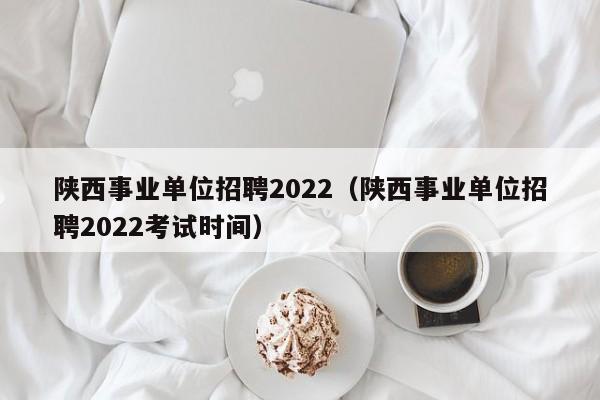 陕西事业单位招聘2022（陕西事业单位招聘2022考试时间）